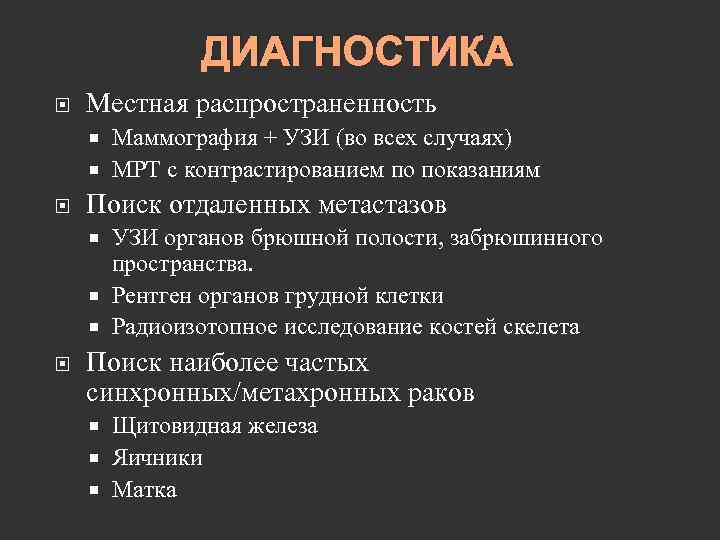 ДИАГНОСТИКА

Местная распространенность

Маммография + УЗИ (во всех случаях)

МРТ с контрастированием по показаниям

Поиск отдаленных метастазов

УЗИ органов брюшной полости, забрюшинного пространства.

Рентген органов грудной клетки

Радиоизотопное исследование костей скелета

Поиск наиболее частых синхронных/метахронных раков

Щитовидная железа

Яичники

Матка